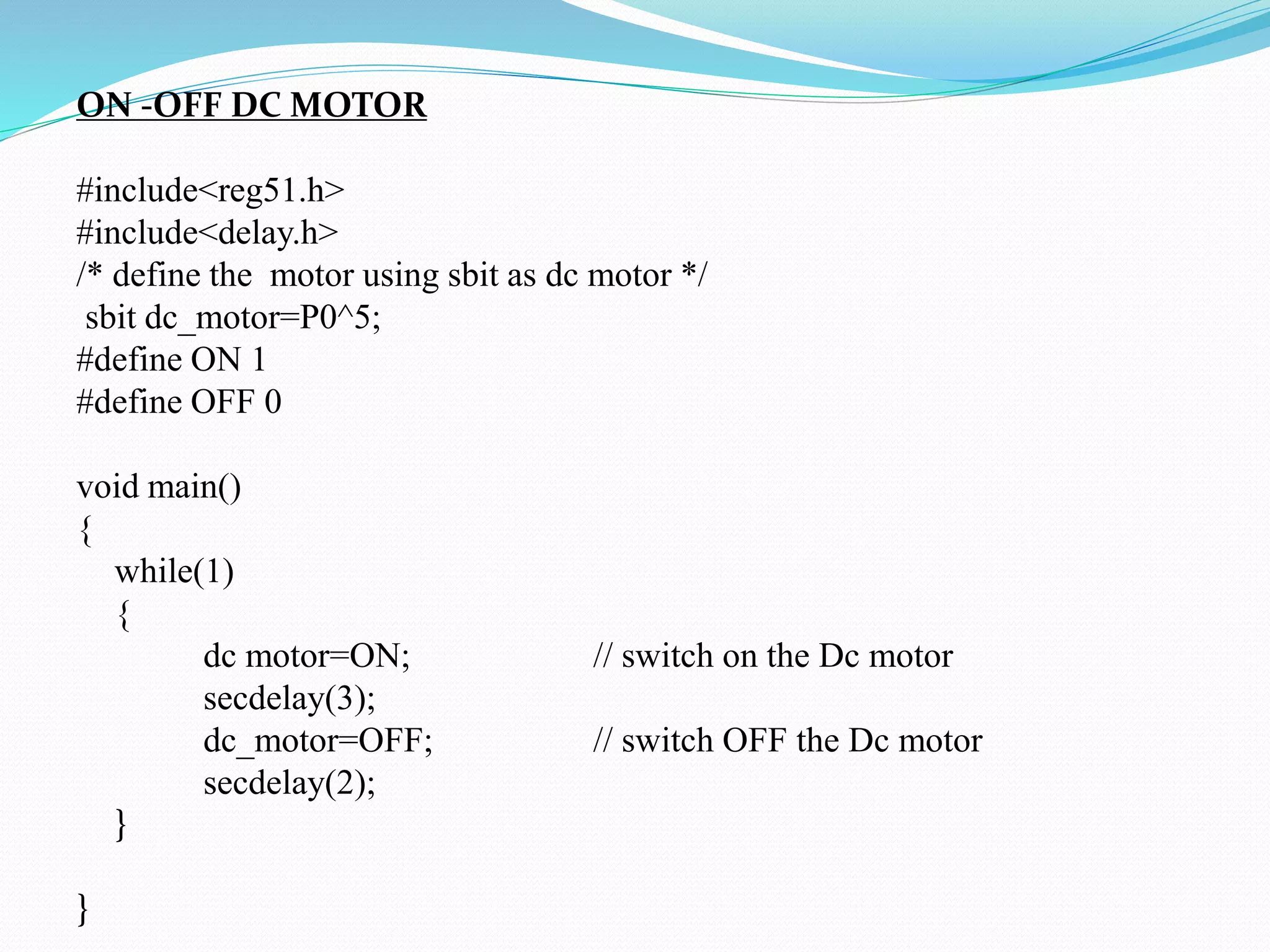 ON -OFF DC MOTOR

#include<reg51.h>
#include<delay.h>
/* define the motor using sbit as dc motor */
sbit dc_motor=P0^5;
#define ON 1
#define OFF 0

void main()
{
while(1)
{
dc motor=ON; // switch on the Dc motor
secdelay(3);
dc_motor=OFF; // switch OFF the Dc motor
secdelay(2);
}

}